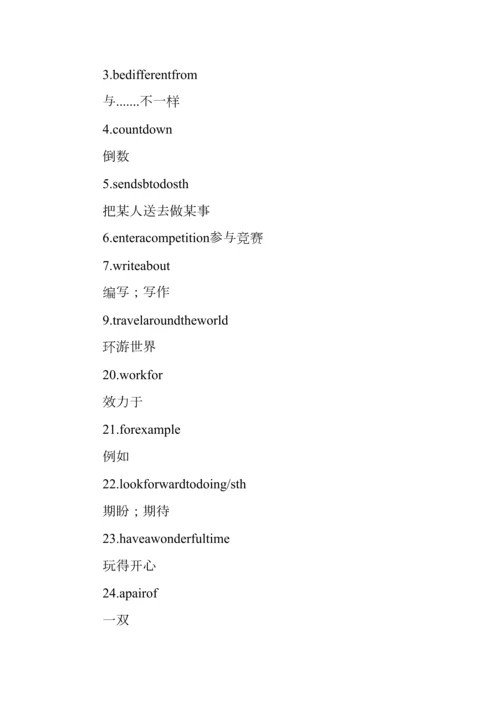 3.bedifferentfrom

与.......不一样

4.countdown

倒数

5.sendsbtodosth

把某人送去做某事

6.enteracompetition参与竞赛

7.writeabout

编写；写作

9.travelaroundtheworld

环游世界

20.workfor

效力于

21.forexample

例如

22.lookforwardtodoing/sth

期盼；期待

23.haveawonderfultime

玩得开心

24.apairof

一双